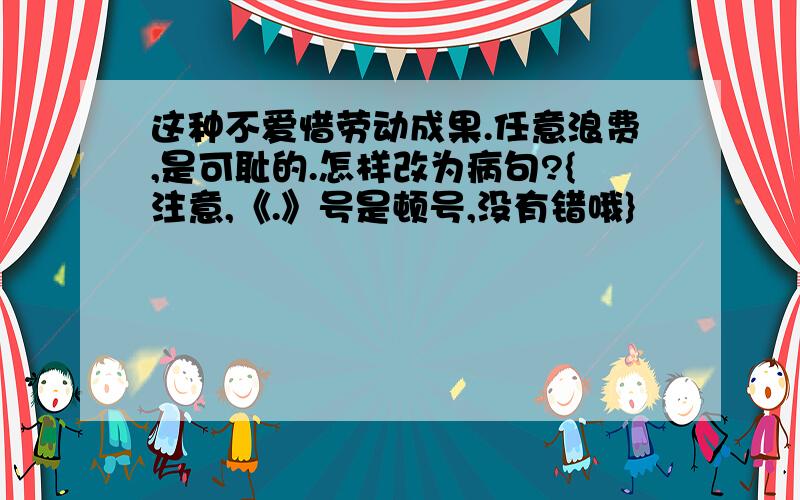 这种不爱惜劳动成果.任意浪费,是可耻的.怎样改为病句?{注意,《.》号是顿号,没有错哦}